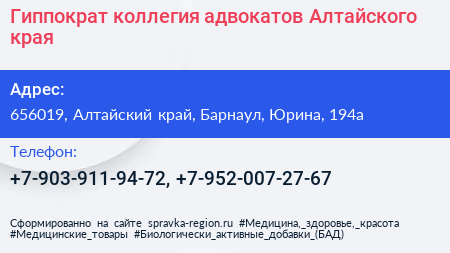 Гиппократ коллегия адвокатов Алтайского края

Адрес:
656019, Алтайский край, Барнаул, Юрина, 194а

Телефон:
+7-903-911-94-72, +7-952-007-27-67

Сформированно на сайте spravka-region.ru #Медицина,_здоровье,_красота #Медицинские_товары #Биологически_активные_добавки_(БАД)